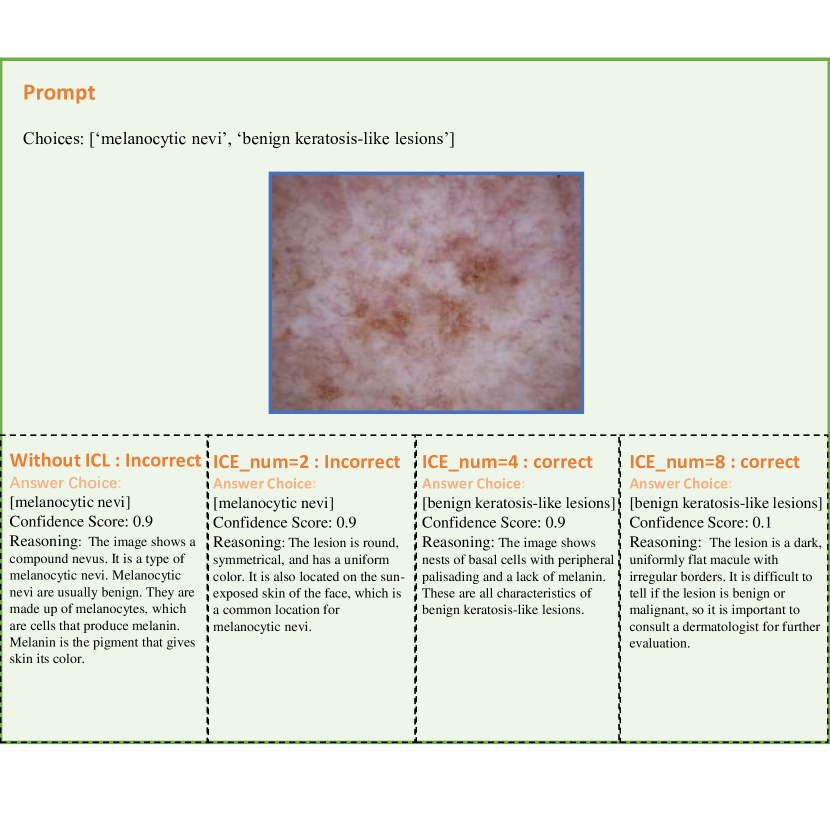 Prompt

Choices: [‘melanocytic nevi’, ‘benign keratosis-like lesions’]

Without ICL : Incorrect
Answer Choice:
[melanocytic nevi]
Confidence Score: 0.9
Reasoning: The image shows a compound nevus. It is a type of melanocytic nevi. Melanocytic nevi are usually benign. They are made up of melanocytes, which are cells that produce melanin. Melanin is the pigment that gives skin its color.

ICE_num=2 : Incorrect
Answer Choice:
[melanocytic nevi]
Confidence Score: 0.9
Reasoning: The lesion is round, symmetrical, and has a uniform color. It is also located on the sun-exposed skin of the face, which is a common location for melanocytic nevi.

ICE_num=4 : correct
Answer Choice:
[benign keratosis-like lesions]
Confidence Score: 0.9
Reasoning: The image shows nests of basal cells with peripheral palisading and a lack of melanin. These are all characteristics of benign keratosis-like lesions.

ICE_num=8 : correct
Answer Choice:
[benign keratosis-like lesions]
Confidence Score: 0.1
Reasoning: The lesion is a dark, uniformly flat macule with irregular borders. It is difficult to tell if the lesion is benign or malignant, so it is important to consult a dermatologist for further evaluation.